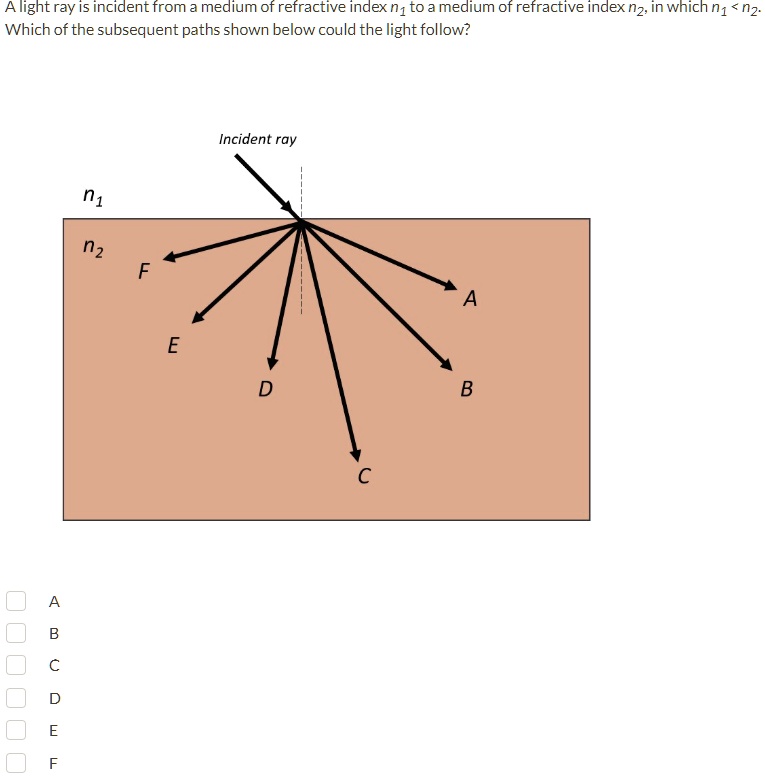 A light ray is incident from a medium of refractive index $n_1$ to a medium of refractive index $n_2$, in which $n_1 < n_2$. Which of the subsequent paths shown below could the light follow?

Incident ray

$n_1$

$n_2$

F

E

D

C

B

A

A

B

C

D

E

F